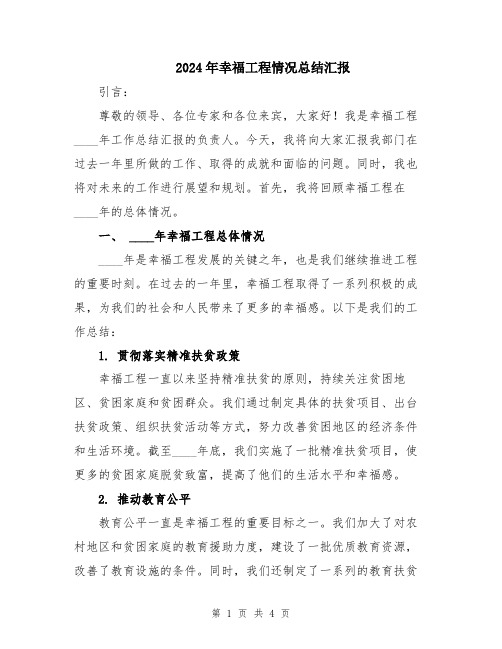 2024年幸福工程情况总结汇报

引言：

尊敬的领导、各位专家和各位来宾，大家好！我是幸福工程____年工作总结汇报的负责人。今天，我将向大家汇报我部门在过去一年里所做的工作、取得的成就和面临的问题。同时，我也将对未来的工作进行展望和规划。首先，我将回顾幸福工程在____年的总体情况。

一、 ____年幸福工程总体情况

____年是幸福工程发展的关键之年，也是我们继续推进工程的重要时刻。在过去的一年里，幸福工程取得了一系列积极的成果，为我们的社会和人民带来了更多的幸福感。以下是我们的工作总结：

1. 贯彻落实精准扶贫政策

幸福工程一直以来坚持精准扶贫的原则，持续关注贫困地区、贫困家庭和贫困群众。我们通过制定具体的扶贫项目、出台扶贫政策、组织扶贫活动等方式，努力改善贫困地区的经济条件和生活环境。截至____年底，我们实施了一批精准扶贫项目，使更多的贫困家庭脱贫致富，提高了他们的生活水平和幸福感。

2. 推动教育公平

教育公平一直是幸福工程的重要目标之一。我们加大了对农村地区和贫困家庭的教育援助力度，建设了一批优质教育资源，改善了教育设施的条件。同时，我们还制定了一系列的教育扶贫

第 1 页 共 4 页